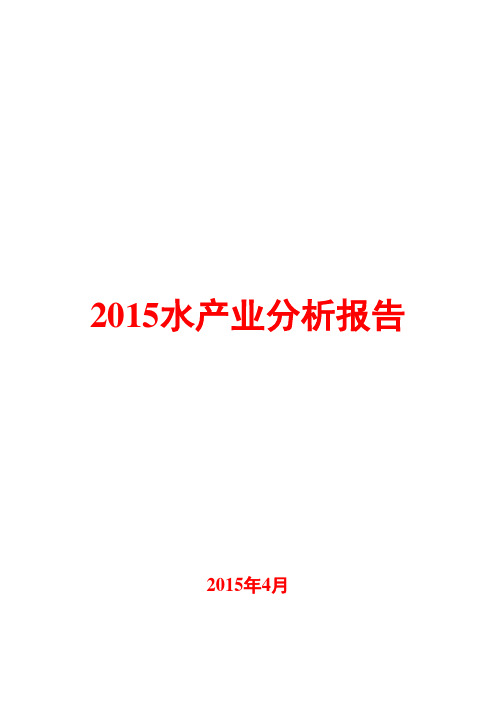 2015水产业分析报告

2015年4月